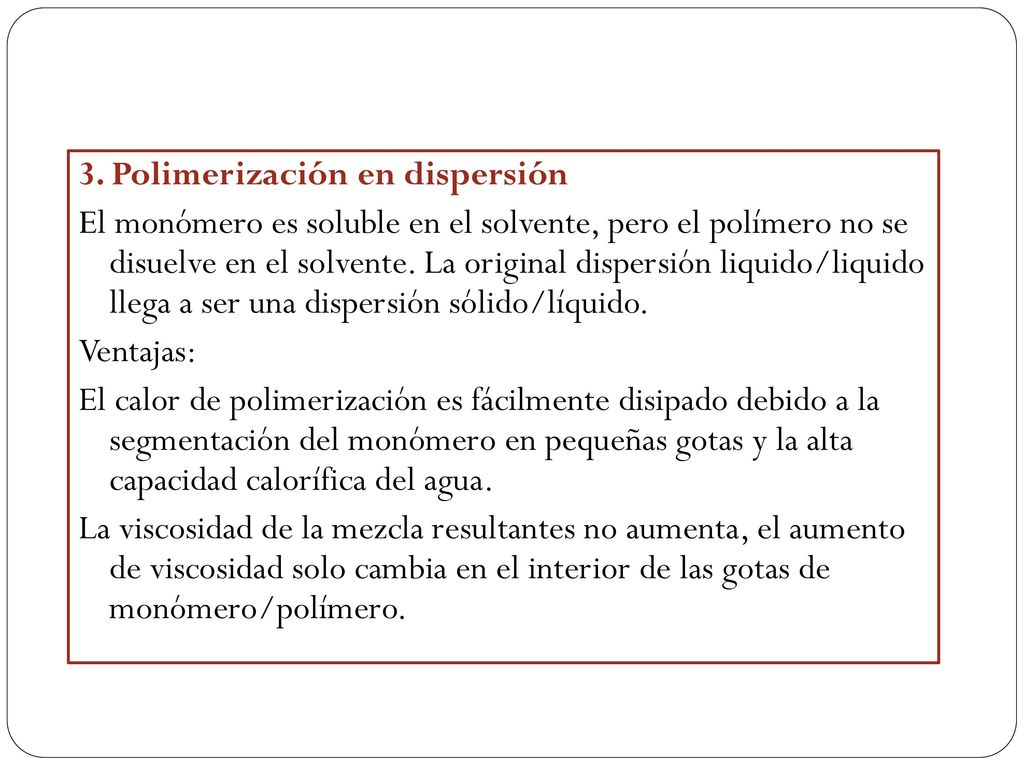 3. Polimerización en dispersión

El monómero es soluble en el solvente, pero el polímero no se disuelve en el solvente. La original dispersión liquido/liquido llega a ser una dispersión sólido/líquido.

Ventajas:

El calor de polimerización es fácilmente disipado debido a la segmentación del monómero en pequeñas gotas y la alta capacidad calorífica del agua.

La viscosidad de la mezcla resultantes no aumenta, el aumento de viscosidad solo cambia en el interior de las gotas de monómero/polímero.